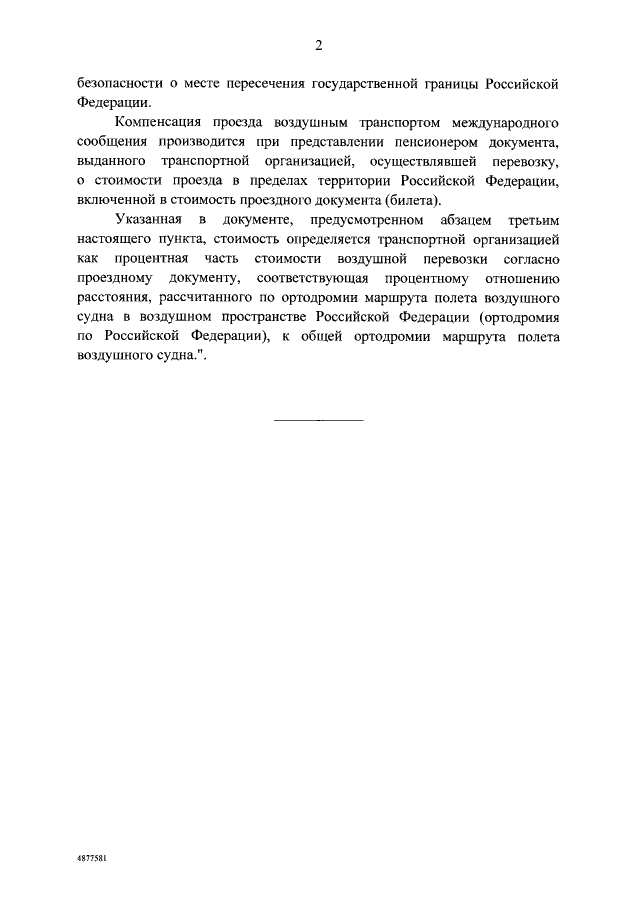 2

безопасности о месте пересечения государственной границы Российской Федерации.

Компенсация проезда воздушным транспортом международного сообщения производится при представлении пенсионером документа, выданного транспортной организацией, осуществлявшей перевозку, о стоимости проезда в пределах территории Российской Федерации, включенной в стоимость проездного документа (билета).

Указанная в документе, предусмотренном абзацем третьим настоящего пункта, стоимость определяется транспортной организацией как процентная часть стоимости воздушной перевозки согласно проездному документу, соответствующая процентному отношению расстояния, рассчитанного по ортодромии маршрута полета воздушного судна в воздушном пространстве Российской Федерации (ортодромия по Российской Федерации), к общей ортодромии маршрута полета воздушного судна.".

4877581